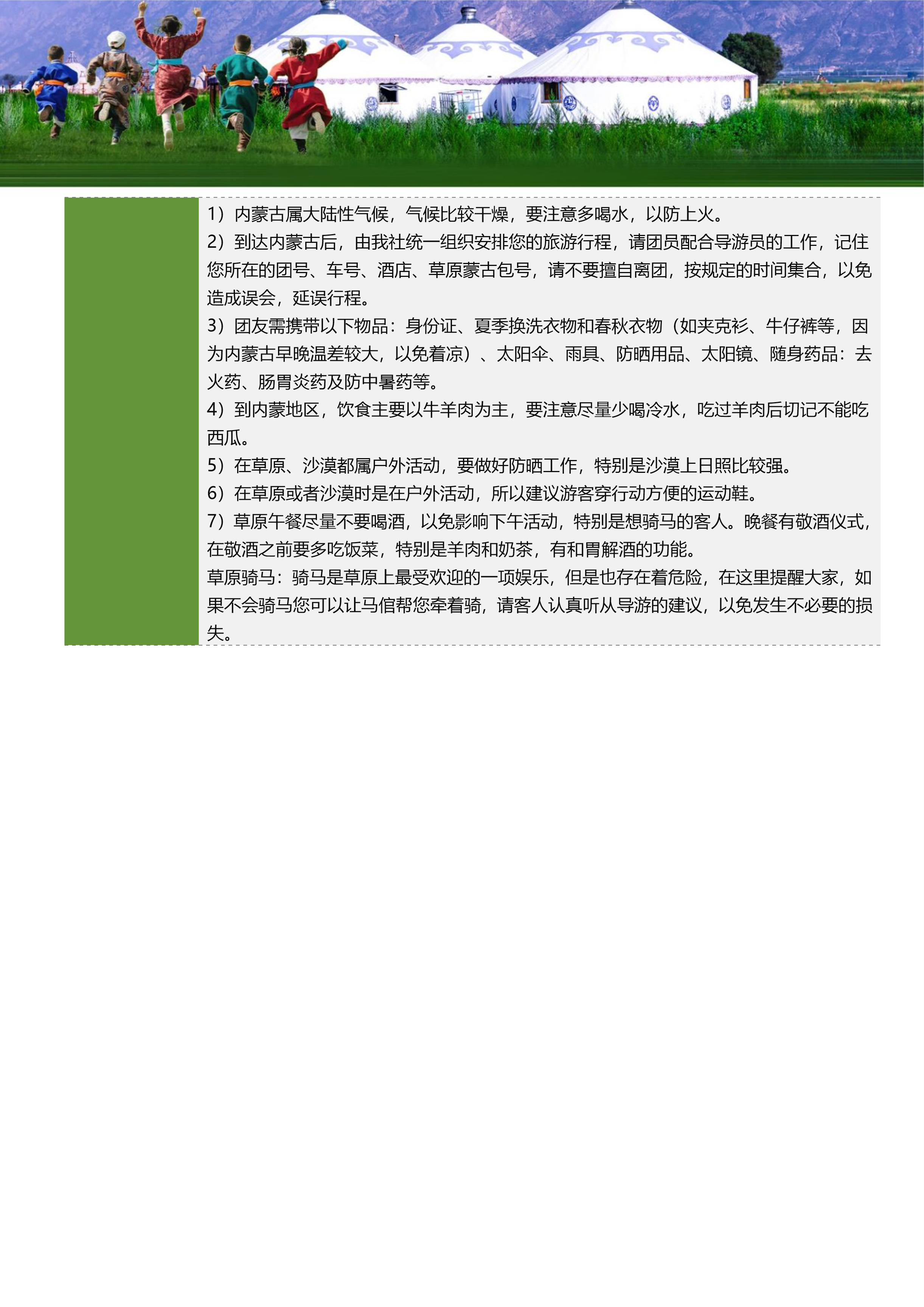 1）内蒙古属大陆性气候，气候比较干燥，要注意多喝水，以防上火。
2）到达内蒙古后，由我社统一组织安排您的旅游行程，请团员配合导游员的工作，记住您所在的团号、车号、酒店、草原蒙古包号，请不要擅自离团，按规定的时间集合，以免造成误会，延误行程。
3）团友需携带以下物品：身份证、夏季换洗衣物和春秋衣物（如夹克衫、牛仔裤等，因为内蒙古早晚温差较大，以免着凉）、太阳伞、雨具、防晒用品、太阳镜、随身药品：去火药、肠胃炎药及防中暑药等。
4）到内蒙地区，饮食主要以牛羊肉为主，要注意尽量少喝冷水，吃过羊肉后切记不能吃西瓜。
5）在草原、沙漠都属户外活动，要做好防晒工作，特别是沙漠上日照比较强。
6）在草原或者沙漠时是在户外活动，所以建议游客穿行动方便的运动鞋。
7）草原午餐尽量不要喝酒，以免影响下午活动，特别是想骑马的客人。晚餐有敬酒仪式，在敬酒之前要多吃饭菜，特别是羊肉和奶茶，有和胃解酒的功能。
草原骑马：骑马是草原上最受欢迎的一项娱乐，但是也存在着危险，在这里提醒大家，如果不会骑马您可以让马倌帮您牵着骑，请客人认真听从导游的建议，以免发生不必要的损失。